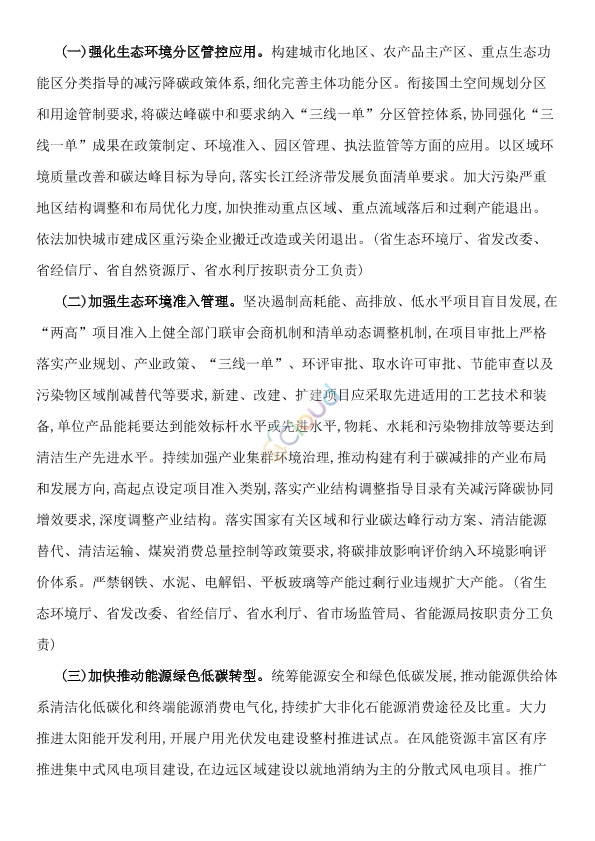 （一）强化生态环境分区管控应用。构建城市化地区、农产品主产区、重点生态功能区分类指导的减污降碳政策体系，细化完善主体功能分区。衔接国土空间规划分区和用途管制要求，将碳达峰碳中和要求纳入“三线一单”分区管控体系，协同强化“三线一单”成果在政策制定、环境准入、园区管理、执法监管等方面的应用。以区域环境质量改善和碳达峰目标为导向，落实长江经济带发展负面清单要求。加大污染严重地区结构调整和布局优化力度，加快推动重点区域、重点流域落后和过剩产能退出。依法加快城市建成区重污染企业搬迁改造或关闭退出。（省生态环境厅、省发改委、省经信厅、省自然资源厅、省水利厅按职责分工负责）

（二）加强生态环境准入管理。坚决遏制高耗能、高排放、低水平项目盲目发展，在“两高”项目准入上健全部门联审会商机制和清单动态调整机制，在项目审批上严格落实产业规划、产业政策、“三线一单”、环评审批、取水许可审批、节能审查以及污染物区域削减替代等要求，新建、改建、扩建项目应采取先进适用的工艺技术和装备，单位产品能耗要达到能效标杆水平或先进水平，物耗、水耗和污染物排放等要达到清洁生产先进水平。持续加强产业集群环境治理，推动构建有利于碳减排的产业布局和发展方向，高起点设定项目准入类别，落实产业结构调整指导目录有关减污降碳协同增效要求，深度调整产业结构。落实国家有关区域和行业碳达峰行动方案、清洁能源替代、清洁运输、煤炭消费总量控制等政策要求，将碳排放影响评价纳入环境影响评价体系。严禁钢铁、水泥、电解铝、平板玻璃等产能过剩行业违规扩大产能。（省生态环境厅、省发改委、省经信厅、省水利厅、省市场监管局、省能源局按职责分工负责）

（三）加快推动能源绿色低碳转型。统筹能源安全和绿色低碳发展，推动能源供给体系清洁化低碳化和终端能源消费电气化，持续扩大非化石能源消费途径及比重。大力推进太阳能开发利用，开展户用光伏发电建设整村推进试点。在风能资源丰富区有序推进集中式风电项目建设，在边远区域建设以就地消纳为主的分散式风电项目。推广